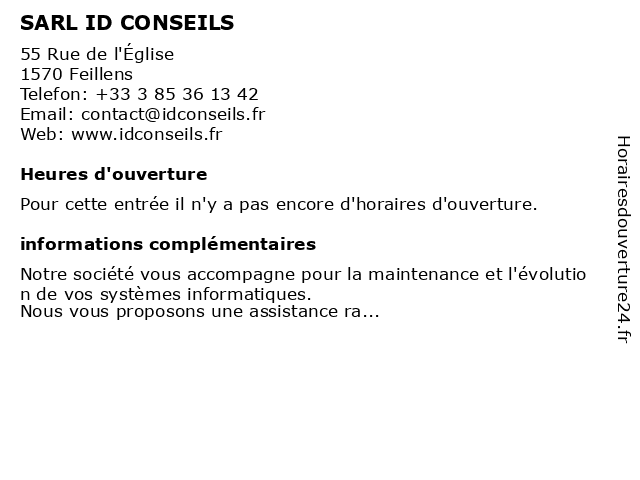 SARL ID CONSEILS

55 Rue de l'Église
1570 Feillens
Telefon: +33 3 85 36 13 42
Email: contact@idconseils.fr
Web: www.idconseils.fr

Heures d'ouverture

Pour cette entrée il n'y a pas encore d'horaires d'ouverture.

informations complémentaires

Notre société vous accompagne pour la maintenance et l'évolution de vos systèmes informatiques.
Nous vous proposons une assistance ra...

Horairesdouverture24.fr